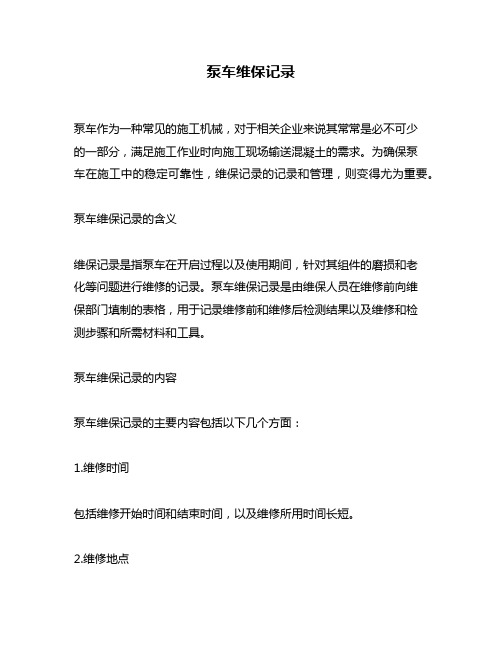 泵车维保记录

泵车作为一种常见的施工机械，对于相关企业来说其常常是必不可少的一部分，满足施工作业时向施工现场输送混凝土的需求。为确保泵车在施工中的稳定可靠性，维保记录的记录和管理，则变得尤为重要。

泵车维保记录的含义

维保记录是指泵车在开启过程以及使用期间，针对其组件的磨损和老化等问题进行维修的记录。泵车维保记录是由维保人员在维修前向维保部门填制的表格，用于记录维修前和维修后检测结果以及维修和检测步骤和所需材料和工具。

泵车维保记录的内容

泵车维保记录的主要内容包括以下几个方面：

1.维修时间

包括维修开始时间和结束时间，以及维修所用时间长短。

2.维修地点